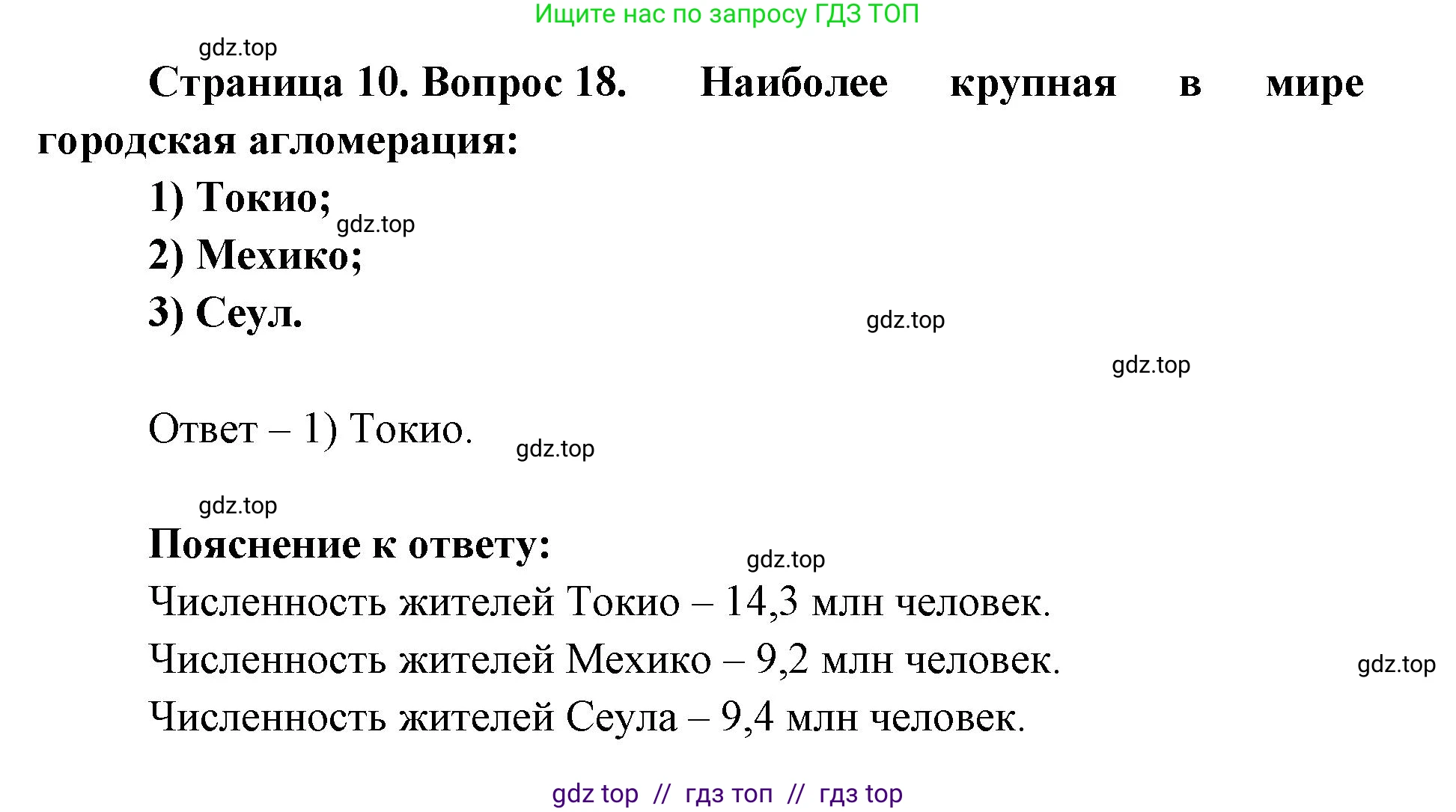 Ищите нас по запросу ГДЗ ТОП

gdz.top

Страница 10. Вопрос 18. Наиболее крупная в мире городская агломерация:

1) Токио;

gdz.top

2) Мехико;

3) Сеул.

gdz.top

gdz.top

Ответ – 1) Токио.

gdz.top

gdz.top

Пояснение к ответу:

gdz.top

Численность жителей Токио – 14,3 млн человек.

Численность жителей Мехико – 9,2 млн человек.

gdz.top

Численность жителей Сеула – 9,4 млн человек.

gdz top // гдз топ // гдз top